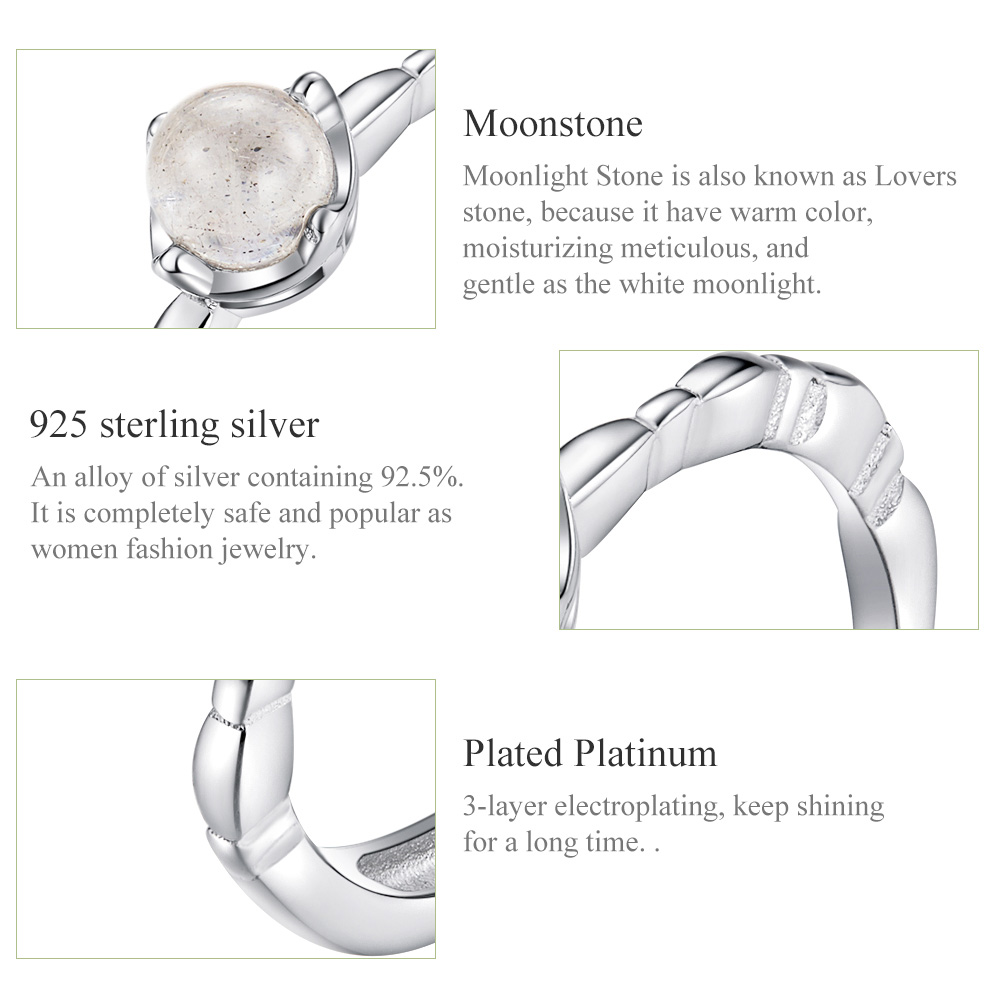 Moonstone
Moonlight Stone is also known as Lovers stone, because it have warm color, moisturizing meticulous, and gentle as the white moonlight.

925 sterling silver
An alloy of silver containing 92.5%. It is completely safe and popular as women fashion jewelry.

Plated Platinum
3-layer electroplating, keep shining for a long time. .